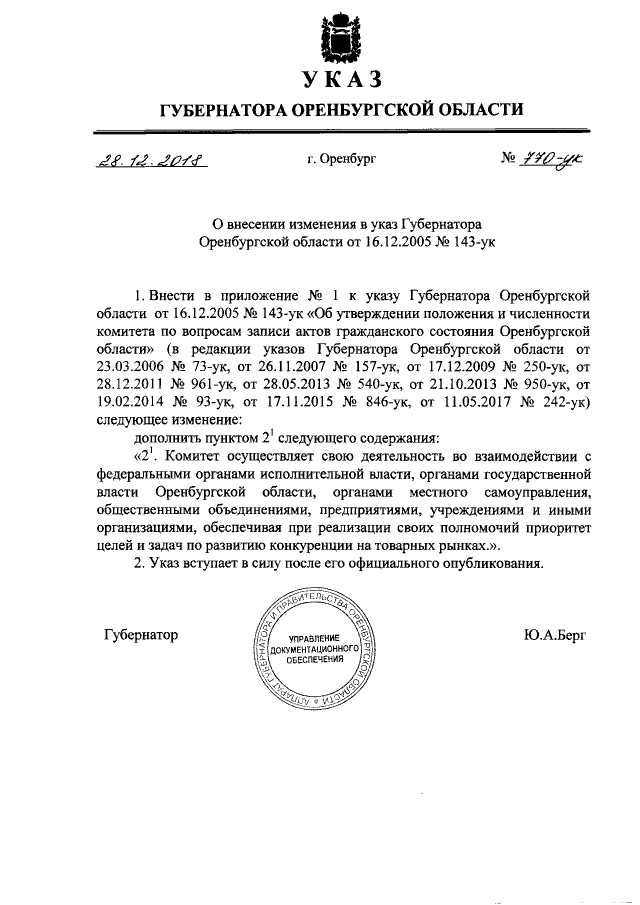 УКАЗ

ГУБЕРНАТОРА ОРЕНБУРГСКОЙ ОБЛАСТИ

28.12.2018 г. Оренбург № 770-ук

О внесении изменения в указ Губернатора Оренбургской области от 16.12.2005 № 143-ук

1. Внести в приложение № 1 к указу Губернатора Оренбургской области от 16.12.2005 № 143-ук «Об утверждении положения и численности комитета по вопросам записи актов гражданского состояния Оренбургской области» (в редакции указов Губернатора Оренбургской области от 23.03.2006 № 73-ук, от 26.11.2007 № 157-ук, от 17.12.2009 № 250-ук, от 28.12.2011 № 961-ук, от 28.05.2013 № 540-ук, от 21.10.2013 № 950-ук, от 19.02.2014 № 93-ук, от 17.11.2015 № 846-ук, от 11.05.2017 № 242-ук) следующее изменение:

дополнить пунктом $2^1$ следующего содержания:

«$2^1$. Комитет осуществляет свою деятельность во взаимодействии с федеральными органами исполнительной власти, органами государственной власти Оренбургской области, органами местного самоуправления, общественными объединениями, предприятиями, учреждениями и иными организациями, обеспечивая при реализации своих полномочий приоритет целей и задач по развитию конкуренции на товарных рынках.».

2. Указ вступает в силу после его официального опубликования.

Губернатор

АППАРАТ ГУБЕРНАТОРА И ПРАВИТЕЛЬСТВА ОРЕНБУРГСКОЙ ОБЛАСТИ
УПРАВЛЕНИЕ ДОКУМЕНТАЦИОННОГО ОБЕСПЕЧЕНИЯ

Ю.А.Берг